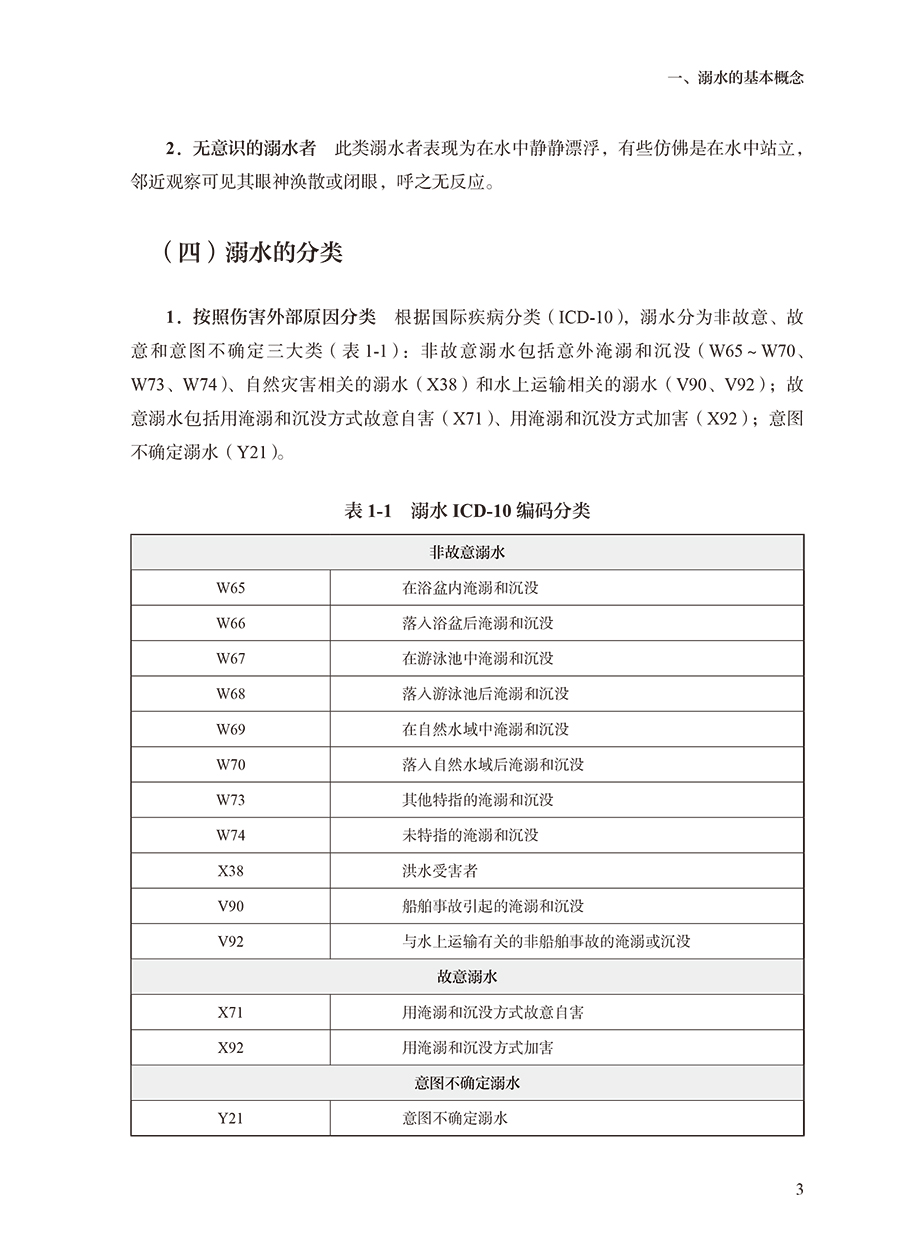 一、溺水的基本概念

2．无意识的溺水者　此类溺水者表现为在水中静静漂浮，有些仿佛是在水中站立，邻近观察可见其眼神涣散或闭眼，呼之无反应。

（四）溺水的分类

1．按照伤害外部原因分类　根据国际疾病分类（ICD-10），溺水分为非故意、故意和意图不确定三大类（表 1-1）：非故意溺水包括意外淹溺和沉没（W65 ~ W70、W73、W74）、自然灾害相关的溺水（X38）和水上运输相关的溺水（V90、V92）；故意溺水包括用淹溺和沉没方式故意自害（X71）、用淹溺和沉没方式加害（X92）；意图不确定溺水（Y21）。

表 1-1　溺水 ICD-10 编码分类

| 非故意溺水 | |
|---|---|
| W65 | 在浴盆内淹溺和沉没 |
| W66 | 落入浴盆后淹溺和沉没 |
| W67 | 在游泳池中淹溺和沉没 |
| W68 | 落入游泳池后淹溺和沉没 |
| W69 | 在自然水域中淹溺和沉没 |
| W70 | 落入自然水域后淹溺和沉没 |
| W73 | 其他特指的淹溺和沉没 |
| W74 | 未特指的淹溺和沉没 |
| X38 | 洪水受害者 |
| V90 | 船舶事故引起的淹溺和沉没 |
| V92 | 与水上运输有关的非船舶事故的淹溺或沉没 |
| 故意溺水 | |
| X71 | 用淹溺和沉没方式故意自害 |
| X92 | 用淹溺和沉没方式加害 |
| 意图不确定溺水 | |
| Y21 | 意图不确定溺水 |

3